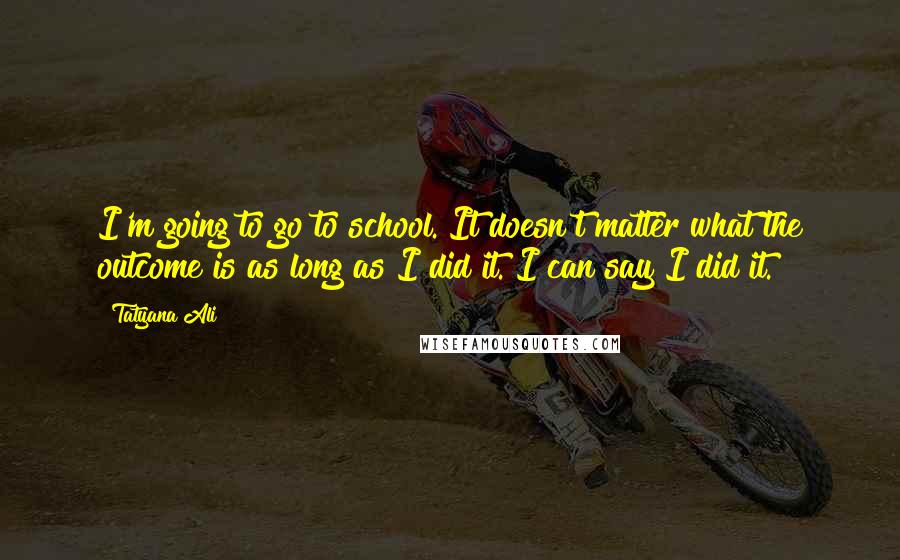 I'm going to go to school. It doesn't matter what the outcome is as long as I did it. I can say I did it.

Tatyana Ali

WISEFAMOUSQUOTES.COM